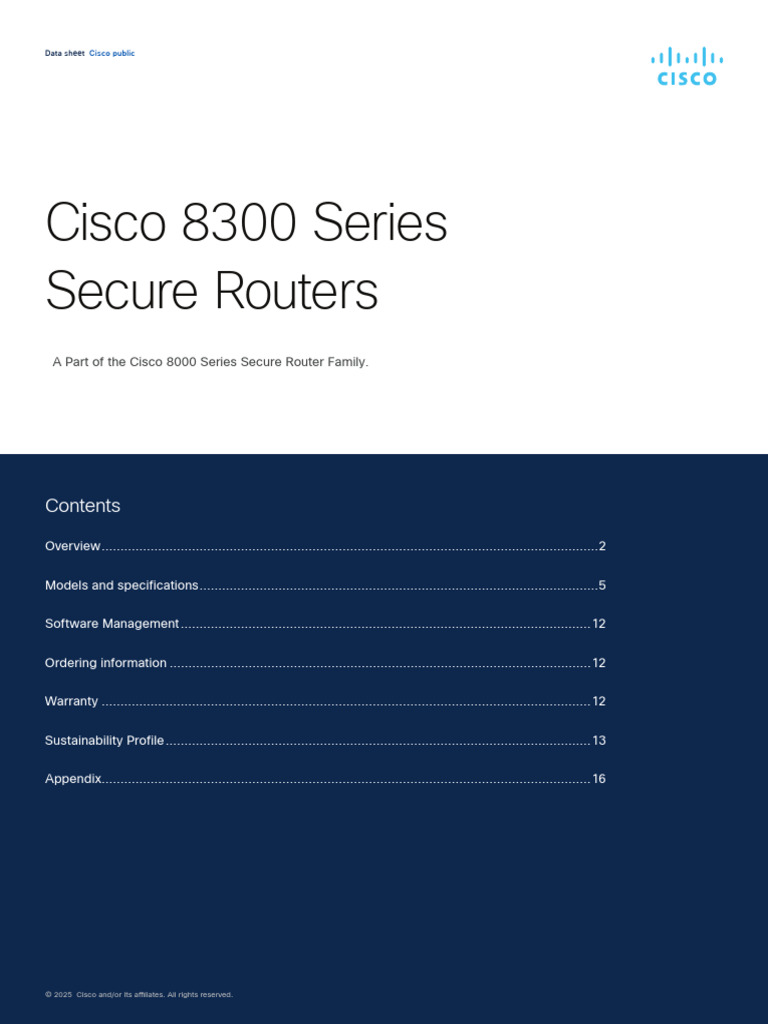 Data sheet Cisco public

CISCO

Cisco 8300 Series Secure Routers

A Part of the Cisco 8000 Series Secure Router Family.

Contents

Overview 2

Models and specifications 5

Software Management 12

Ordering information 12

Warranty 12

Sustainability Profile 13

Appendix 16

© 2025 Cisco and/or its affiliates. All rights reserved.